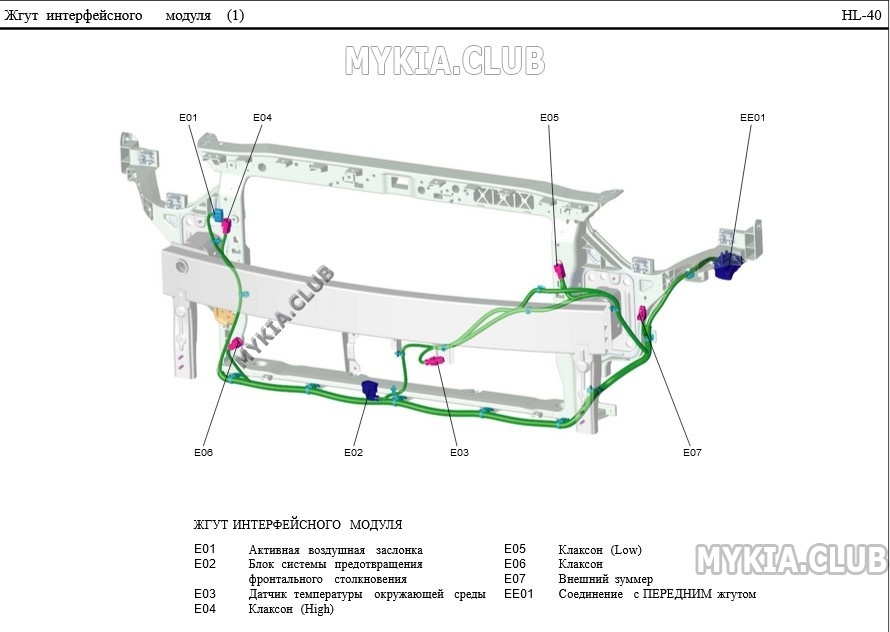 Жгут интерфейсного модуля (1)

HL-40

MYKIA.CLUB

E01 E04 E05 EE01

MYKIA.CLUB

E06 E02 E03 E07

ЖГУТ ИНТЕРФЕЙСНОГО МОДУЛЯ

E01 Активная воздушная заслонка
E02 Блок системы предотвращения фронтального столкновения
E03 Датчик температуры окружающей среды
E04 Клаксон (High)

E05 Клаксон (Low)
E06 Клаксон
E07 Внешний зуммер
EE01 Соединение с ПЕРЕДНИМ жгутом

MYKIA.CLUB